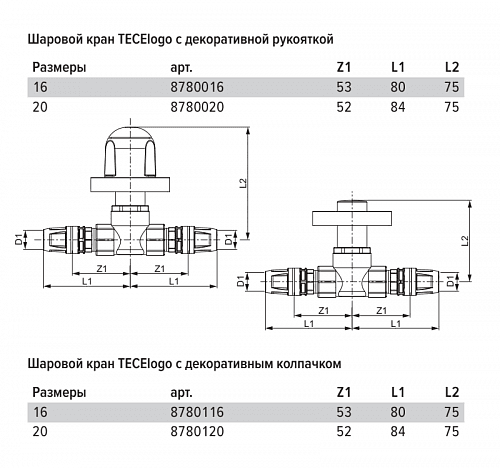 Шаровой кран TECElogo с декоративной рукояткой

| Размеры | арт. | Z1 | L1 | L2 |
|---|---|---|---|---|
| 16 | 8780016 | 53 | 80 | 75 |
| 20 | 8780020 | 52 | 84 | 75 |

L2
D1
D1
Z1
Z1
L1
L1

L2
D1
D1
Z1
Z1
L1
L1

Шаровой кран TECElogo с декоративным колпачком

| Размеры | арт. | Z1 | L1 | L2 |
|---|---|---|---|---|
| 16 | 8780116 | 53 | 80 | 75 |
| 20 | 8780120 | 52 | 84 | 75 |